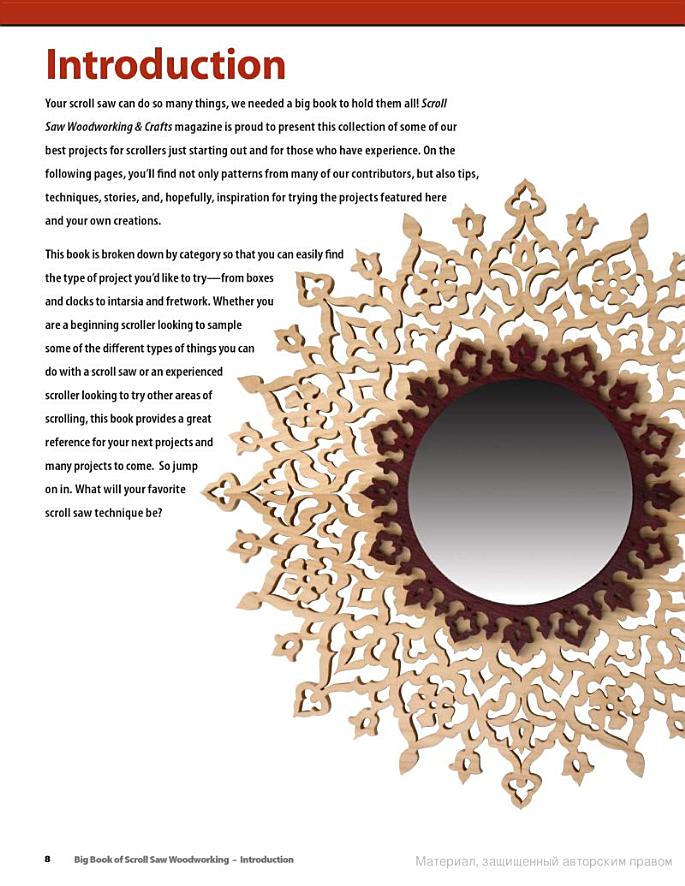 Introduction

Your scroll saw can do so many things, we needed a big book to hold them all! Scroll Saw Woodworking & Crafts magazine is proud to present this collection of some of our best projects for scrollers just starting out and for those who have experience. On the following pages, you'll find not only patterns from many of our contributors, but also tips, techniques, stories, and, hopefully, inspiration for trying the projects featured here and your own creations.

This book is broken down by category so that you can easily find the type of project you'd like to try—from boxes and clocks to intarsia and fretwork. Whether you are a beginning scroller looking to sample some of the different types of things you can do with a scroll saw or an experienced scroller looking to try other areas of scrolling, this book provides a great reference for your next projects and many projects to come. So jump on in. What will your favorite scroll saw technique be?

8 Big Book of Scroll Saw Woodworking – Introduction

Материал, защищенный авторским правом